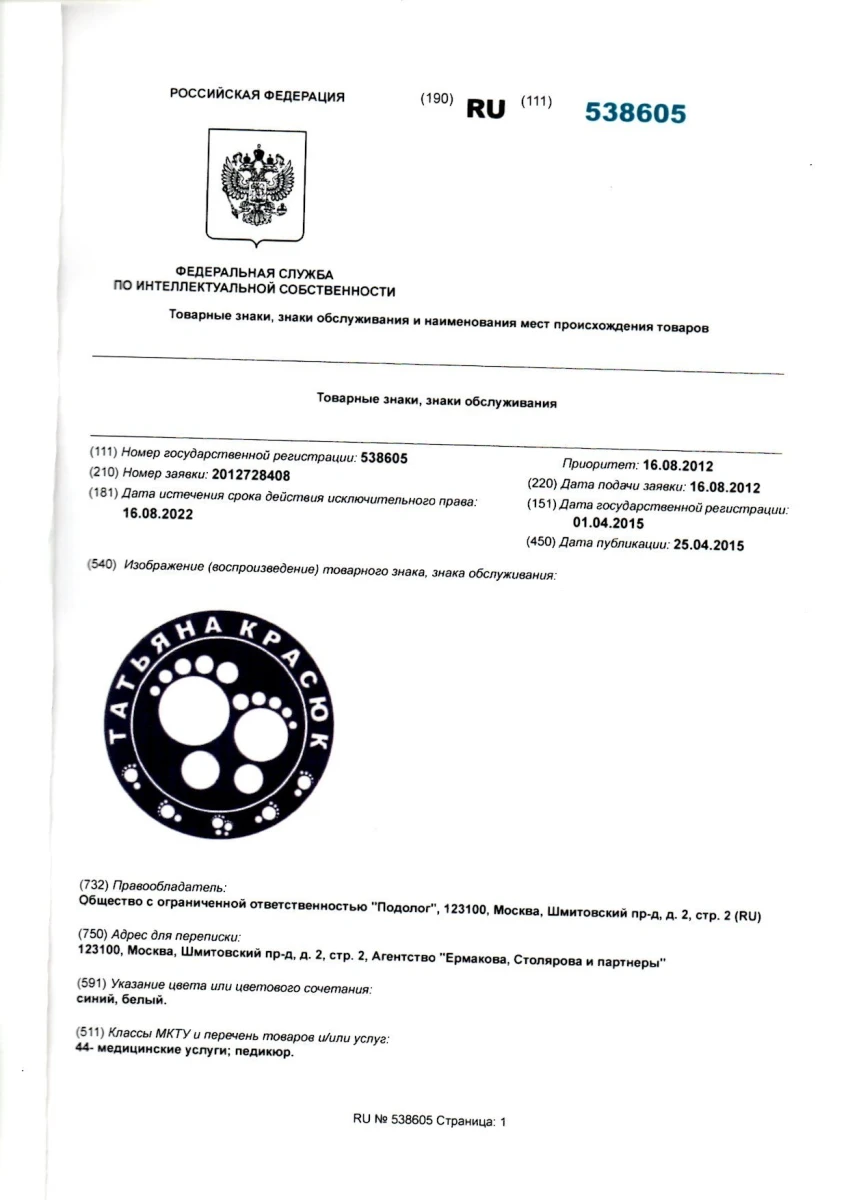 РОССИЙСКАЯ ФЕДЕРАЦИЯ (190) RU (111) 538605

ФЕДЕРАЛЬНАЯ СЛУЖБА ПО ИНТЕЛЛЕКТУАЛЬНОЙ СОБСТВЕННОСТИ

Товарные знаки, знаки обслуживания и наименования мест происхождения товаров

Товарные знаки, знаки обслуживания

(111) Номер государственной регистрации: 538605
(210) Номер заявки: 2012728408
(181) Дата истечения срока действия исключительного права: 16.08.2022

Приоритет: 16.08.2012
(220) Дата подачи заявки: 16.08.2012
(151) Дата государственной регистрации: 01.04.2015
(450) Дата публикации: 25.04.2015

(540) Изображение (воспроизведение) товарного знака, знака обслуживания:

ТАТЬЯНА КРАСЮК

(732) Правообладатель:
Общество с ограниченной ответственностью "Подолог", 123100, Москва, Шмитовский пр-д, д. 2, стр. 2 (RU)

(750) Адрес для переписки:
123100, Москва, Шмитовский пр-д, д. 2, стр. 2, Агентство "Ермакова, Столярова и партнеры"

(591) Указание цвета или цветового сочетания:
синий, белый.

(511) Классы МКТУ и перечень товаров и/или услуг:
44- медицинские услуги; педикюр.

RU № 538605 Страница: 1